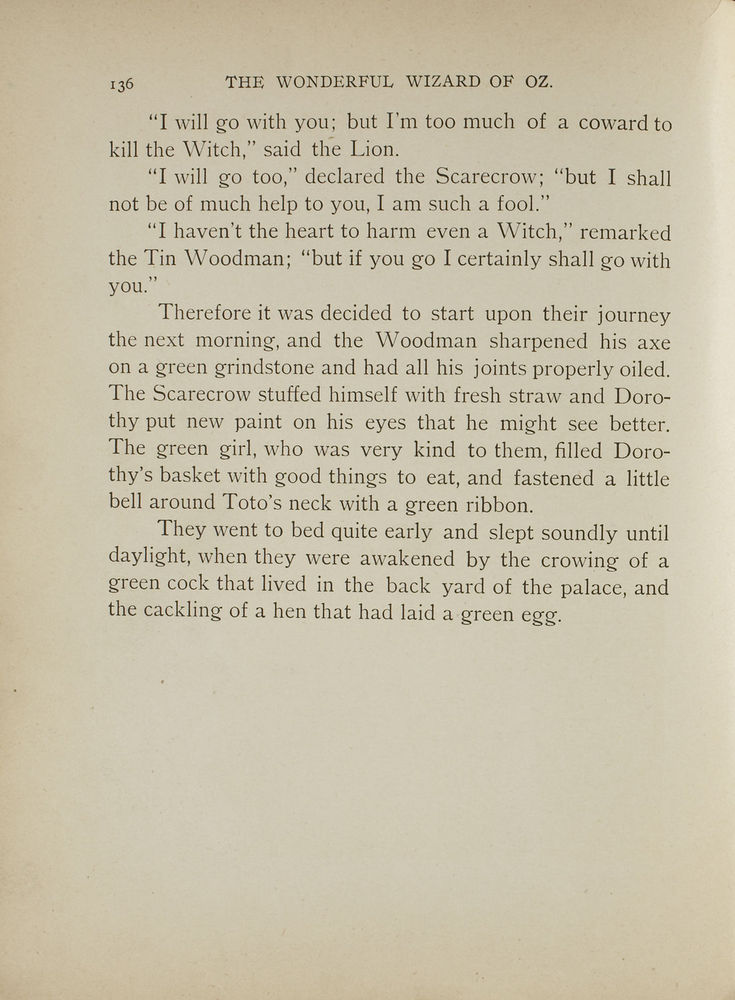 136 THE WONDERFUL WIZARD OF OZ.

"I will go with you; but I'm too much of a coward to kill the Witch," said the Lion.

"I will go too," declared the Scarecrow; "but I shall not be of much help to you, I am such a fool."

"I haven't the heart to harm even a Witch," remarked the Tin Woodman; "but if you go I certainly shall go with you."

Therefore it was decided to start upon their journey the next morning, and the Woodman sharpened his axe on a green grindstone and had all his joints properly oiled. The Scarecrow stuffed himself with fresh straw and Dorothy put new paint on his eyes that he might see better. The green girl, who was very kind to them, filled Dorothy's basket with good things to eat, and fastened a little bell around Toto's neck with a green ribbon.

They went to bed quite early and slept soundly until daylight, when they were awakened by the crowing of a green cock that lived in the back yard of the palace, and the cackling of a hen that had laid a green egg.